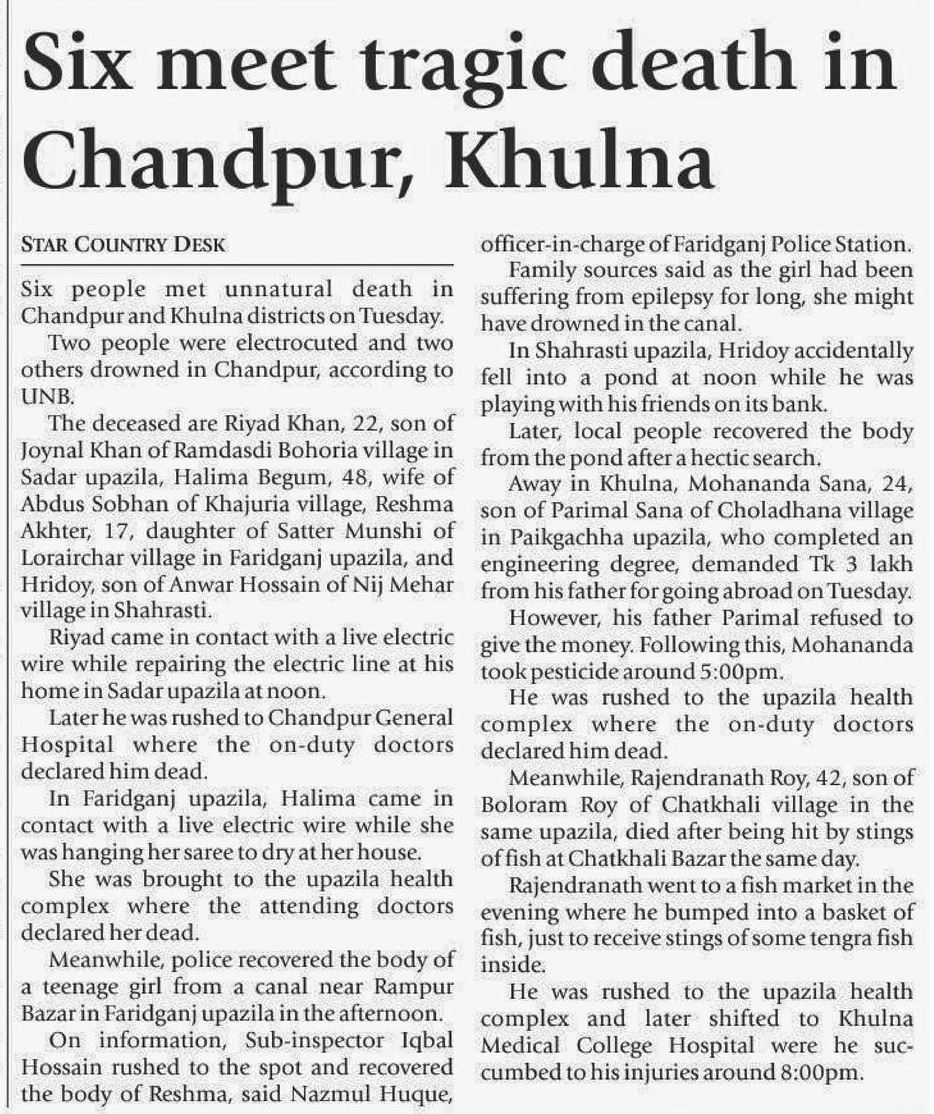 Six meet tragic death in Chandpur, Khulna

STAR COUNTRY DESK

Six people met unnatural death in Chandpur and Khulna districts on Tuesday.

Two people were electrocuted and two others drowned in Chandpur, according to UNB.

The deceased are Riyad Khan, 22, son of Joynal Khan of Ramdasdi Bohoria village in Sadar upazila, Halima Begum, 48, wife of Abdus Sobhan of Khajuria village, Reshma Akhter, 17, daughter of Satter Munshi of Lorairchar village in Faridganj upazila, and Hridoy, son of Anwar Hossain of Nij Mehar village in Shahrasti.

Riyad came in contact with a live electric wire while repairing the electric line at his home in Sadar upazila at noon.

Later he was rushed to Chandpur General Hospital where the on-duty doctors declared him dead.

In Faridganj upazila, Halima came in contact with a live electric wire while she was hanging her saree to dry at her house.

She was brought to the upazila health complex where the attending doctors declared her dead.

Meanwhile, police recovered the body of a teenage girl from a canal near Rampur Bazar in Faridganj upazila in the afternoon.

On information, Sub-inspector Iqbal Hossain rushed to the spot and recovered the body of Reshma, said Nazmul Huque, officer-in-charge of Faridganj Police Station.

Family sources said as the girl had been suffering from epilepsy for long, she might have drowned in the canal.

In Shahrasti upazila, Hridoy accidentally fell into a pond at noon while he was playing with his friends on its bank.

Later, local people recovered the body from the pond after a hectic search.

Away in Khulna, Mohananda Sana, 24, son of Parimal Sana of Choladhana village in Paikgachha upazila, who completed an engineering degree, demanded Tk 3 lakh from his father for going abroad on Tuesday.

However, his father Parimal refused to give the money. Following this, Mohananda took pesticide around 5:00pm.

He was rushed to the upazila health complex where the on-duty doctors declared him dead.

Meanwhile, Rajendranath Roy, 42, son of Boloram Roy of Chatkhali village in the same upazila, died after being hit by stings of fish at Chatkhali Bazar the same day.

Rajendranath went to a fish market in the evening where he bumped into a basket of fish, just to receive stings of some tengra fish inside.

He was rushed to the upazila health complex and later shifted to Khulna Medical College Hospital were he succumbed to his injuries around 8:00pm.